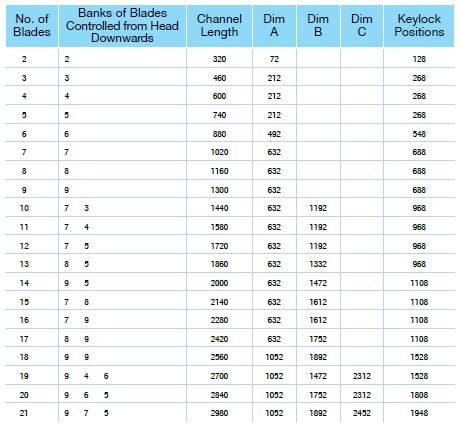 | No. of Blades | Banks of Blades Controlled from Head Downwards | Channel Length | Dim A | Dim B | Dim C | Keylock Positions |
|---|---|---|---|---|---|---|
| 2 | 2 | 320 | 72 | | | 128 |
| 3 | 3 | 460 | 212 | | | 268 |
| 4 | 4 | 600 | 212 | | | 268 |
| 5 | 5 | 740 | 212 | | | 268 |
| 6 | 6 | 880 | 492 | | | 548 |
| 7 | 7 | 1020 | 632 | | | 688 |
| 8 | 8 | 1160 | 632 | | | 688 |
| 9 | 9 | 1300 | 632 | | | 688 |
| 10 | 7 3 | 1440 | 632 | 1192 | | 968 |
| 11 | 7 4 | 1580 | 632 | 1192 | | 968 |
| 12 | 7 5 | 1720 | 632 | 1192 | | 968 |
| 13 | 8 5 | 1860 | 632 | 1332 | | 968 |
| 14 | 9 5 | 2000 | 632 | 1472 | | 1108 |
| 15 | 7 8 | 2140 | 632 | 1612 | | 1108 |
| 16 | 7 9 | 2280 | 632 | 1612 | | 1108 |
| 17 | 8 9 | 2420 | 632 | 1752 | | 1108 |
| 18 | 9 9 | 2560 | 1052 | 1892 | | 1528 |
| 19 | 9 4 6 | 2700 | 1052 | 1472 | 2312 | 1528 |
| 20 | 9 6 5 | 2840 | 1052 | 1752 | 2312 | 1808 |
| 21 | 9 7 5 | 2980 | 1052 | 1892 | 2452 | 1948 |